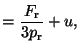 $= \frac{F_{\mathrm{r}}}{3p_{\mathrm{r}}} + u,$